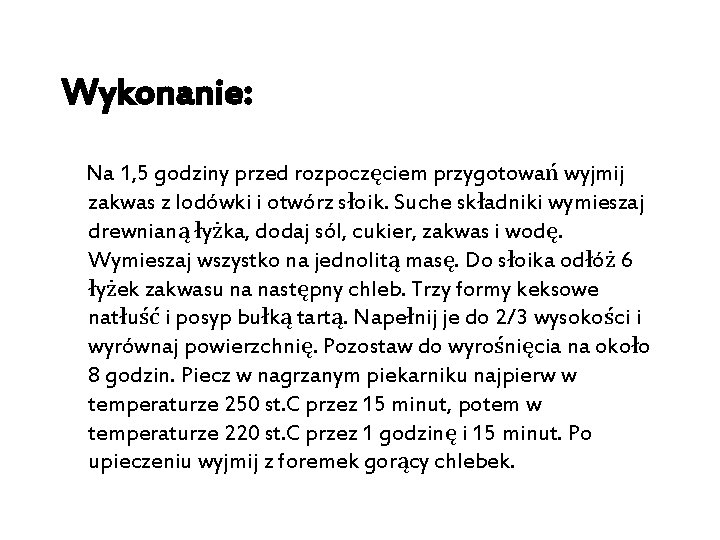 Wykonanie:

Na 1,5 godziny przed rozpoczęciem przygotowań wyjmij zakwas z lodówki i otwórz słoik. Suche składniki wymieszaj drewnianą łyżka, dodaj sól, cukier, zakwas i wodę. Wymieszaj wszystko na jednolitą masę. Do słoika odłóż 6 łyżek zakwasu na następny chleb. Trzy formy keksowe natłuść i posyp bułką tartą. Napełnij je do 2/3 wysokości i wyrównaj powierzchnię. Pozostaw do wyrośnięcia na około 8 godzin. Piecz w nagrzanym piekarniku najpierw w temperaturze 250 st.C przez 15 minut, potem w temperaturze 220 st.C przez 1 godzinę i 15 minut. Po upieczeniu wyjmij z foremek gorący chlebek.